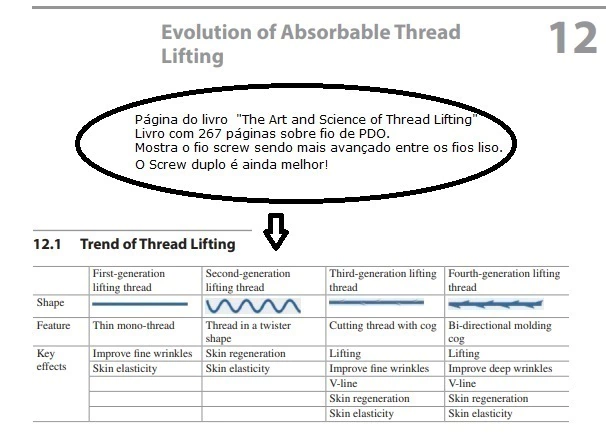 Evolution of Absorbable Thread Lifting

12

Página do livro "The Art and Science of Thread Lifting"
Livro com 267 páginas sobre fio de PDO.
Mostra o fio screw sendo mais avançado entre os fios liso.
O Screw duplo é ainda melhor!

12.1 Trend of Thread Lifting

| | First-generation lifting thread | Second-generation lifting thread | Third-generation lifting thread | Fourth-generation lifting thread |
|---|---|---|---|---|
| Shape | | | | |
| Feature | Thin mono-thread | Thread in a twister shape | Cutting thread with cog | Bi-directional molding cog |
| Key effects | Improve fine wrinkles | Skin regeneration | Lifting | Lifting |
| | Skin elasticity | Skin elasticity | Improve fine wrinkles | Improve deep wrinkles |
| | | | V-line | V-line |
| | | | Skin regeneration | Skin regeneration |
| | | | Skin elasticity | Skin elasticity |